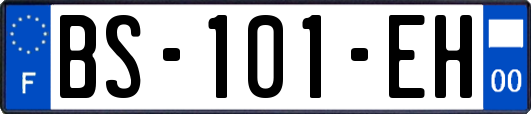 F
BS-101-EH
00